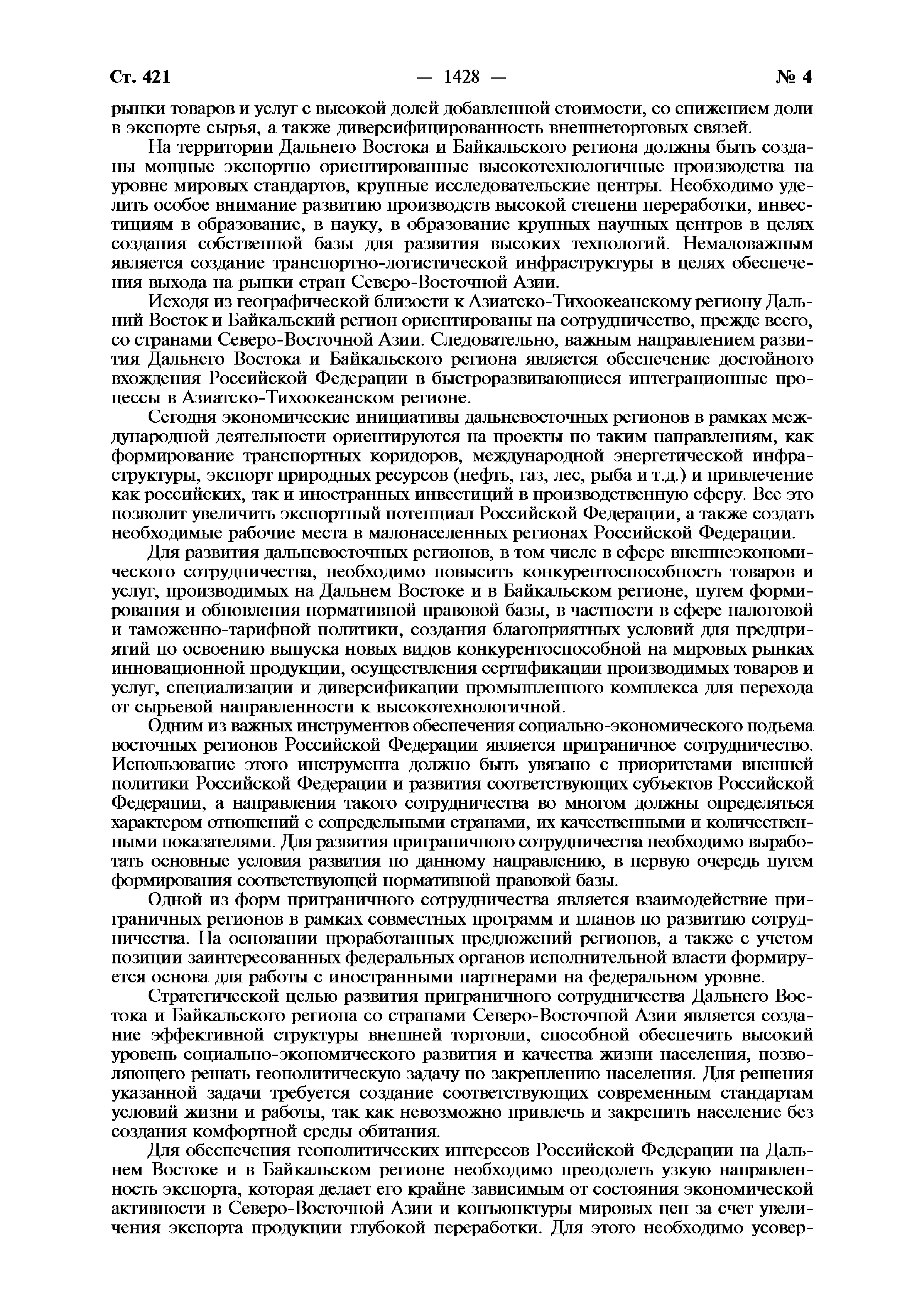 Ст. 421 — 1428 — № 4

рынки товаров и услуг с высокой долей добавленной стоимости, со снижением доли в экспорте сырья, а также диверсифицированность внешнеторговых связей.

На территории Дальнего Востока и Байкальского региона должны быть созданы мощные экспортно ориентированные высокотехнологичные производства на уровне мировых стандартов, крупные исследовательские центры. Необходимо уделить особое внимание развитию производств высокой степени переработки, инвестициям в образование, в науку, в образование крупных научных центров в целях создания собственной базы для развития высоких технологий. Немаловажным является создание транспортно-логистической инфраструктуры в целях обеспечения выхода на рынки стран Северо-Восточной Азии.

Исходя из географической близости к Азиатско-Тихоокеанскому региону Дальний Восток и Байкальский регион ориентированы на сотрудничество, прежде всего, со странами Северо-Восточной Азии. Следовательно, важным направлением развития Дальнего Востока и Байкальского региона является обеспечение достойного вхождения Российской Федерации в быстроразвивающиеся интеграционные процессы в Азиатско-Тихоокеанском регионе.

Сегодня экономические инициативы дальневосточных регионов в рамках международной деятельности ориентируются на проекты по таким направлениям, как формирование транспортных коридоров, международной энергетической инфраструктуры, экспорт природных ресурсов (нефть, газ, лес, рыба и т.д.) и привлечение как российских, так и иностранных инвестиций в производственную сферу. Все это позволит увеличить экспортный потенциал Российской Федерации, а также создать необходимые рабочие места в малонаселенных регионах Российской Федерации.

Для развития дальневосточных регионов, в том числе в сфере внешнеэкономического сотрудничества, необходимо повысить конкурентоспособность товаров и услуг, производимых на Дальнем Востоке и в Байкальском регионе, путем формирования и обновления нормативной правовой базы, в частности в сфере налоговой и таможенно-тарифной политики, создания благоприятных условий для предприятий по освоению выпуска новых видов конкурентоспособной на мировых рынках инновационной продукции, осуществления сертификации производимых товаров и услуг, специализации и диверсификации промышленного комплекса для перехода от сырьевой направленности к высокотехнологичной.

Одним из важных инструментов обеспечения социально-экономического подъема восточных регионов Российской Федерации является приграничное сотрудничество. Использование этого инструмента должно быть увязано с приоритетами внешней политики Российской Федерации и развития соответствующих субъектов Российской Федерации, а направления такого сотрудничества во многом должны определяться характером отношений с сопредельными странами, их качественными и количественными показателями. Для развития приграничного сотрудничества необходимо выработать основные условия развития по данному направлению, в первую очередь путем формирования соответствующей нормативной правовой базы.

Одной из форм приграничного сотрудничества является взаимодействие приграничных регионов в рамках совместных программ и планов по развитию сотрудничества. На основании проработанных предложений регионов, а также с учетом позиции заинтересованных федеральных органов исполнительной власти формируется основа для работы с иностранными партнерами на федеральном уровне.

Стратегической целью развития приграничного сотрудничества Дальнего Востока и Байкальского региона со странами Северо-Восточной Азии является создание эффективной структуры внешней торговли, способной обеспечить высокий уровень социально-экономического развития и качества жизни населения, позволяющего решать геополитическую задачу по закреплению населения. Для решения указанной задачи требуется создание соответствующих современным стандартам условий жизни и работы, так как невозможно привлечь и закрепить население без создания комфортной среды обитания.

Для обеспечения геополитических интересов Российской Федерации на Дальнем Востоке и в Байкальском регионе необходимо преодолеть узкую направленность экспорта, которая делает его крайне зависимым от состояния экономической активности в Северо-Восточной Азии и конъюнктуры мировых цен за счет увеличения экспорта продукции глубокой переработки. Для этого необходимо усовер-